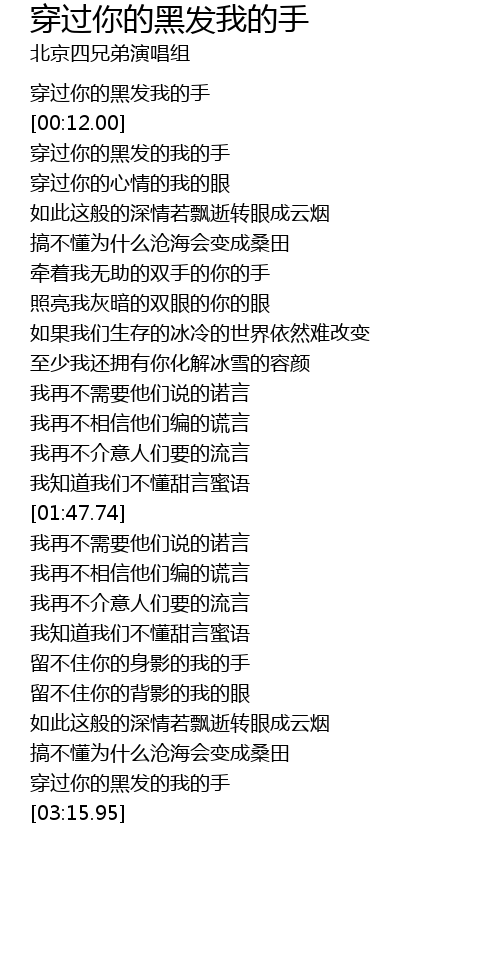 穿过你的黑发我的手
北京四兄弟演唱组

穿过你的黑发我的手
[00:12.00]
穿过你的黑发的我的手
穿过你的心情的我的眼
如此这般的深情若飘逝转眼成云烟
搞不懂为什么沧海会变成桑田
牵着我无助的双手的你的手
照亮我灰暗的双眼的你的眼
如果我们生存的冰冷的世界依然难改变
至少我还拥有你化解冰雪的容颜
我再不需要他们说的诺言
我再不相信他们编的谎言
我再不介意人们要的流言
我知道我们不懂甜言蜜语
[01:47.74]
我再不需要他们说的诺言
我再不相信他们编的谎言
我再不介意人们要的流言
我知道我们不懂甜言蜜语
留不住你的身影的我的手
留不住你的背影的我的眼
如此这般的深情若飘逝转眼成云烟
搞不懂为什么沧海会变成桑田
穿过你的黑发的我的手
[03:15.95]